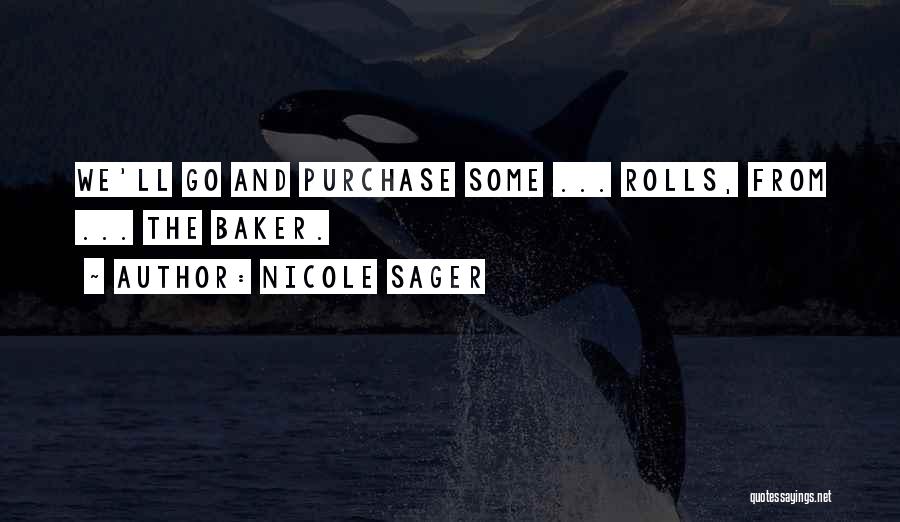 WE'LL GO AND PURCHASE SOME ... ROLLS, FROM ... THE BAKER.

~ AUTHOR: NICOLE SAGER

quotessayings.net